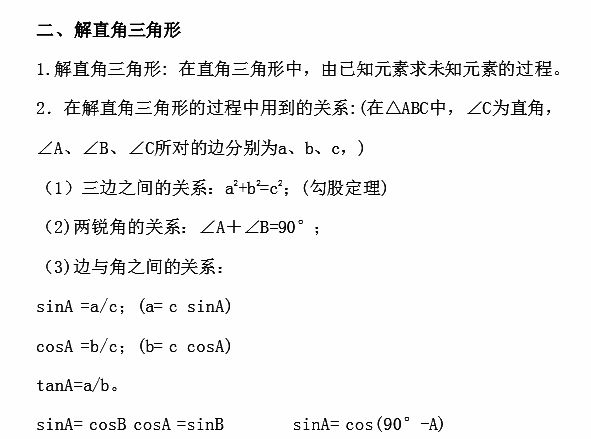 二、解直角三角形

1.解直角三角形：在直角三角形中，由已知元素求未知元素的过程。

2．在解直角三角形的过程中用到的关系:(在△ABC中，∠C为直角，∠A、∠B、∠C所对的边分别为a、b、c，)

（1）三边之间的关系：$a^2+b^2=c^2$；(勾股定理)

（2)两锐角的关系：∠A＋∠B=90°；

（3)边与角之间的关系：

sinA =a/c；(a= c sinA)

cosA =b/c；(b= c cosA)

tanA=a/b。

sinA= cosB cosA =sinB   sinA= cos(90°-A)